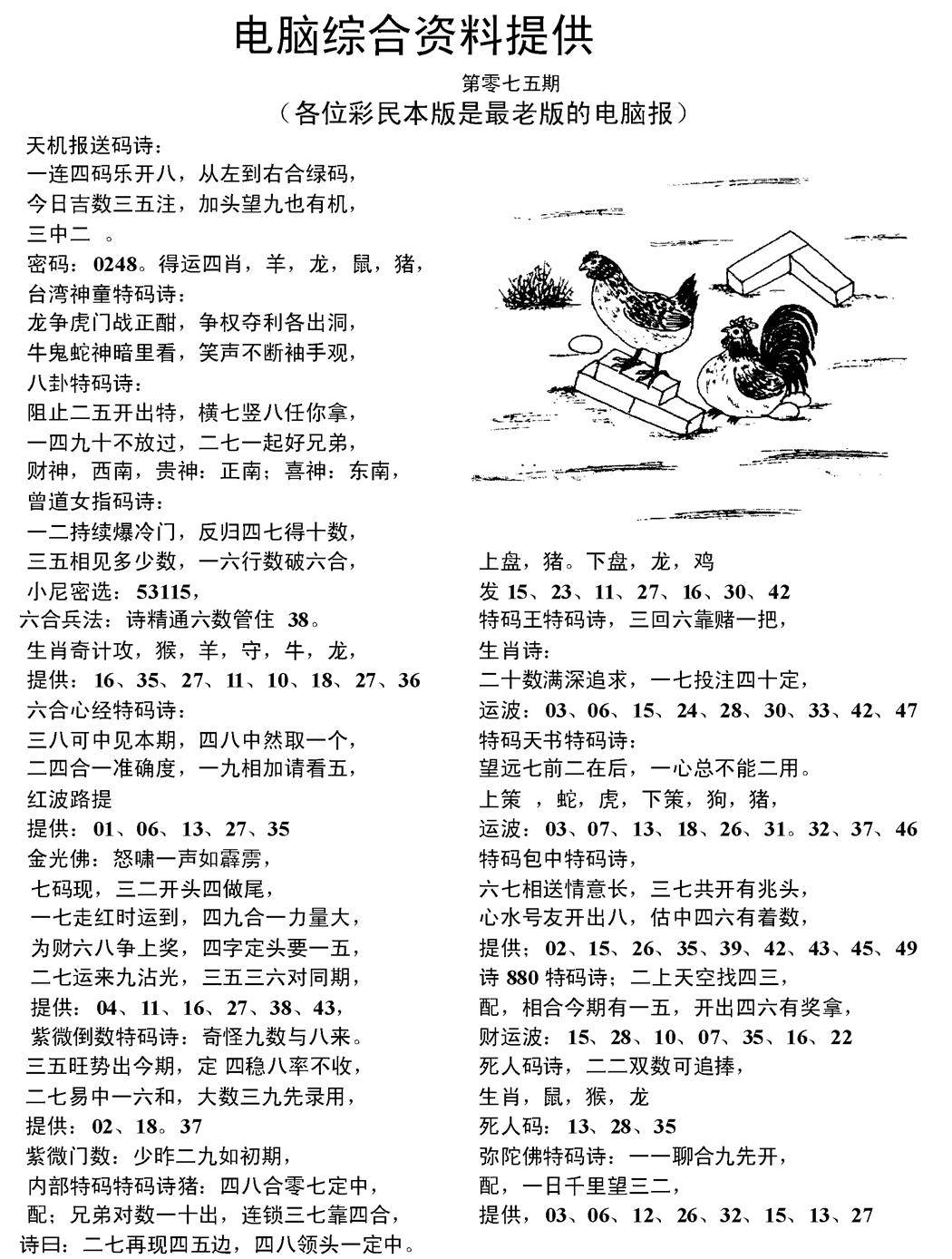 电脑综合资料提供

第零七五期

（各位彩民本版是最老版的电脑报）

天机报送码诗：
一连四码乐开八，从左到右合绿码，
今日吉数三五注，加头望九也有机，
三中二 。
密码：0248。得运四肖，羊，龙，鼠，猪，
台湾神童特码诗：
龙争虎门战正酣，争权夺利各出洞，
牛鬼蛇神暗里看，笑声不断袖手观，
八卦特码诗：
阻止二五开出特，横七竖八任你拿，
一四九十不放过，二七一起好兄弟，
财神，西南，贵神：正南；喜神：东南，
曾道女指码诗：
一二持续爆冷门，反归四七得十数，
三五相见多少数，一六行数破六合，
小尼密选：53115，
六合兵法：诗精通六数管住 38。
生肖奇计攻，猴，羊，守，牛，龙，
提供：16、35、27、11、10、18、27、36
六合心经特码诗：
三八可中见本期，四八中然取一个，
二四合一准确度，一九相加请看五，
红波路提
提供：01、06、13、27、35
金光佛：怒啸一声如霹雳，
七码现，三二开头四做尾，
一七走红时运到，四九合一力量大，
为财六八争上奖，四字定头要一五，
二七运来九沾光，三五三六对同期，
提供：04、11、16、27、38、43，
紫微倒数特码诗：奇怪九数与八来。
三五旺势出今期，定 四稳八率不收，
二七易中一六和，大数三九先录用，
提供：02、18。37
紫微门数：少昨二九如初期，
内部特码特码诗猪：四八合零七定中，
配；兄弟对数一十出，连锁三七靠四合，
诗曰：二七再现四五边，四八领头一定中。

上盘，猪。下盘，龙，鸡
发 15、23、11、27、16、30、42
特码王特码诗，三回六靠赌一把，
生肖诗：
二十数满深追求，一七投注四十定，
运波：03、06、15、24、28、30、33、42、47
特码天书特码诗：
望远七前二在后，一心总不能二用。
上策 ，蛇，虎，下策，狗，猪，
运波：03、07、13、18、26、31。32、37、46
特码包中特码诗，
六七相送情意长，三七共开有兆头，
心水号友开出八，估中四六有着数，
提供；02、15、26、35、39、42、43、45、49
诗 880 特码诗；二上天空找四三，
配，相合今期有一五，开出四六有奖拿，
财运波：15、28、10、07、35、16、22
死人码诗，二二双数可追捧，
生肖，鼠，猴，龙
死人码：13、28、35
弥陀佛特码诗：一一聊合九先开，
配，一日千里望三二，
提供，03、06、12、26、32、15、13、27